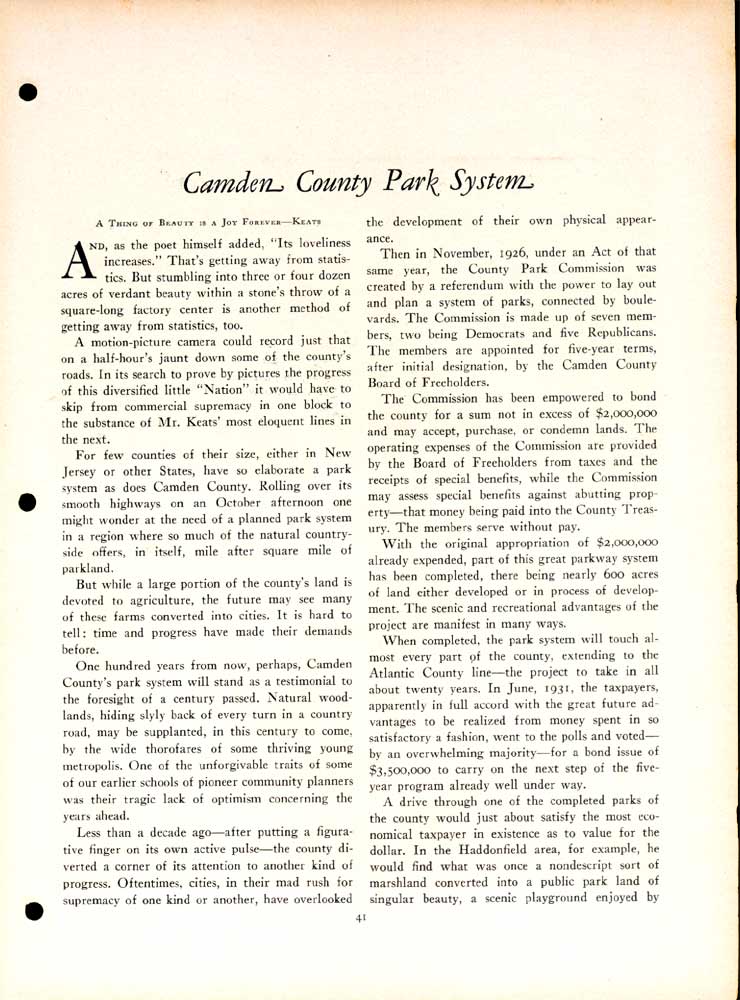 Camden County Park System

A Thing of Beauty is a Joy Forever—Keats

And, as the poet himself added, "Its loveliness increases." That's getting away from statistics. But stumbling into three or four dozen acres of verdant beauty within a stone's throw of a square-long factory center is another method of getting away from statistics, too.

A motion-picture camera could record just that on a half-hour's jaunt down some of the county's roads. In its search to prove by pictures the progress of this diversified little "Nation" it would have to skip from commercial supremacy in one block to the substance of Mr. Keats' most eloquent lines in the next.

For few counties of their size, either in New Jersey or other States, have so elaborate a park system as does Camden County. Rolling over its smooth highways on an October afternoon one might wonder at the need of a planned park system in a region where so much of the natural countryside offers, in itself, mile after square mile of parkland.

But while a large portion of the county's land is devoted to agriculture, the future may see many of these farms converted into cities. It is hard to tell: time and progress have made their demands before.

One hundred years from now, perhaps, Camden County's park system will stand as a testimonial to the foresight of a century passed. Natural woodlands, hiding slyly back of every turn in a country road, may be supplanted, in this century to come, by the wide thorofares of some thriving young metropolis. One of the unforgivable traits of some of our earlier schools of pioneer community planners was their tragic lack of optimism concerning the years ahead.

Less than a decade ago—after putting a figurative finger on its own active pulse—the county diverted a corner of its attention to another kind of progress. Oftentimes, cities, in their mad rush for supremacy of one kind or another, have overlooked the development of their own physical appearance.

Then in November, 1926, under an Act of that same year, the County Park Commission was created by a referendum with the power to lay out and plan a system of parks, connected by boulevards. The Commission is made up of seven members, two being Democrats and five Republicans. The members are appointed for five-year terms, after initial designation, by the Camden County Board of Freeholders.

The Commission has been empowered to bond the county for a sum not in excess of $2,000,000 and may accept, purchase, or condemn lands. The operating expenses of the Commission are provided by the Board of Freeholders from taxes and the receipts of special benefits, while the Commission may assess special benefits against abutting property—that money being paid into the County Treasury. The members serve without pay.

With the original appropriation of $2,000,000 already expended, part of this great parkway system has been completed, there being nearly 600 acres of land either developed or in process of development. The scenic and recreational advantages of the project are manifest in many ways.

When completed, the park system will touch almost every part of the county, extending to the Atlantic County line—the project to take in all about twenty years. In June, 1931, the taxpayers, apparently in full accord with the great future advantages to be realized from money spent in so satisfactory a fashion, went to the polls and voted—by an overwhelming majority—for a bond issue of $3,500,000 to carry on the next step of the five-year program already well under way.

A drive through one of the completed parks of the county would just about satisfy the most economical taxpayer in existence as to value for the dollar. In the Haddonfield area, for example, he would find what was once a nondescript sort of marshland converted into a public park land of singular beauty, a scenic playground enjoyed by

41